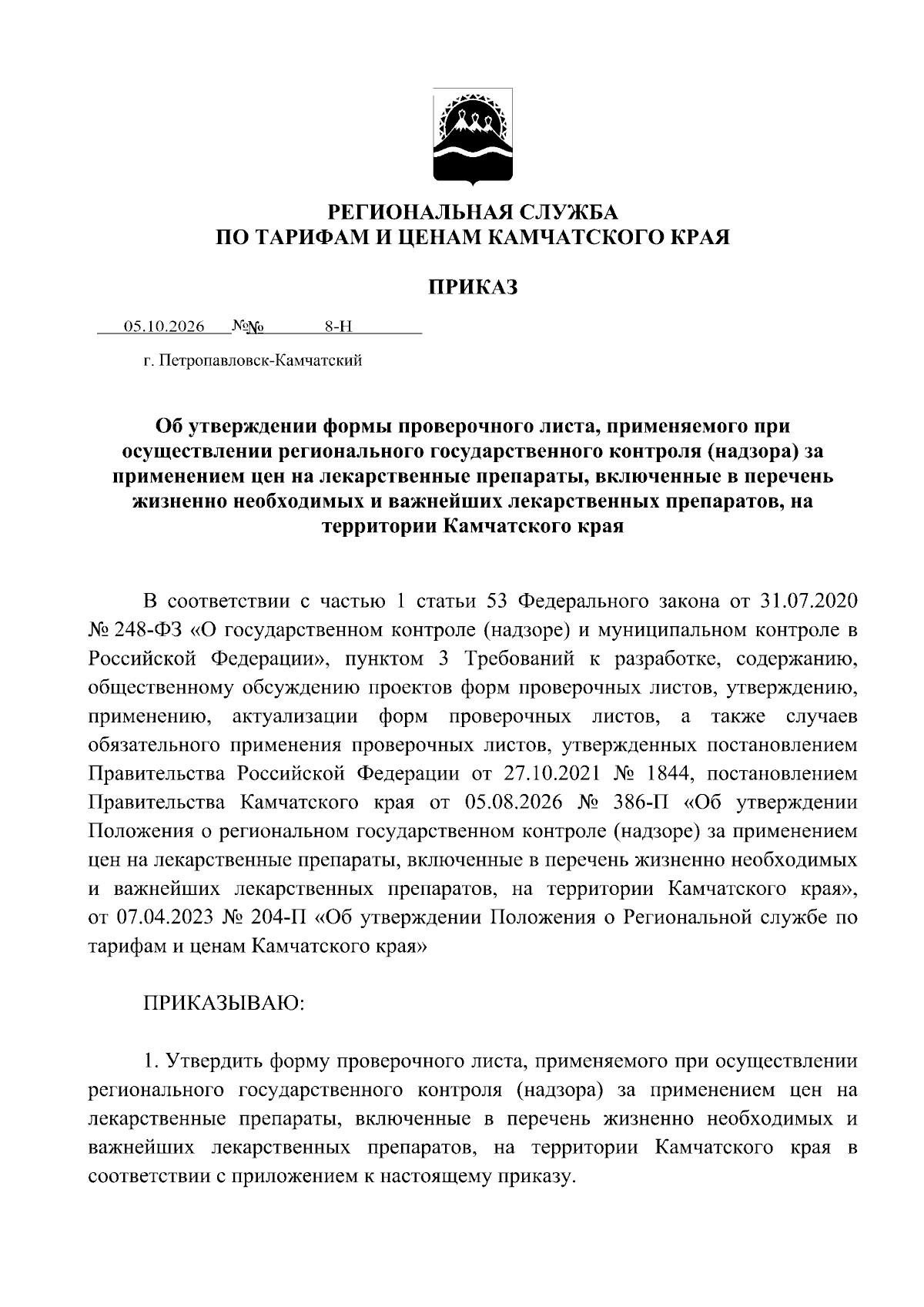 РЕГИОНАЛЬНАЯ СЛУЖБА
ПО ТАРИФАМ И ЦЕНАМ КАМЧАТСКОГО КРАЯ

ПРИКАЗ

05.10.2026 №№ 8-Н

г. Петропавловск-Камчатский

Об утверждении формы проверочного листа, применяемого при осуществлении регионального государственного контроля (надзора) за применением цен на лекарственные препараты, включенные в перечень жизненно необходимых и важнейших лекарственных препаратов, на территории Камчатского края

В соответствии с частью 1 статьи 53 Федерального закона от 31.07.2020 № 248-ФЗ «О государственном контроле (надзоре) и муниципальном контроле в Российской Федерации», пунктом 3 Требований к разработке, содержанию, общественному обсуждению проектов форм проверочных листов, утверждению, применению, актуализации форм проверочных листов, а также случаев обязательного применения проверочных листов, утвержденных постановлением Правительства Российской Федерации от 27.10.2021 № 1844, постановлением Правительства Камчатского края от 05.08.2026 № 386-П «Об утверждении Положения о региональном государственном контроле (надзоре) за применением цен на лекарственные препараты, включенные в перечень жизненно необходимых и важнейших лекарственных препаратов, на территории Камчатского края», от 07.04.2023 № 204-П «Об утверждении Положения о Региональной службе по тарифам и ценам Камчатского края»

ПРИКАЗЫВАЮ:

1. Утвердить форму проверочного листа, применяемого при осуществлении регионального государственного контроля (надзора) за применением цен на лекарственные препараты, включенные в перечень жизненно необходимых и важнейших лекарственных препаратов, на территории Камчатского края в соответствии с приложением к настоящему приказу.